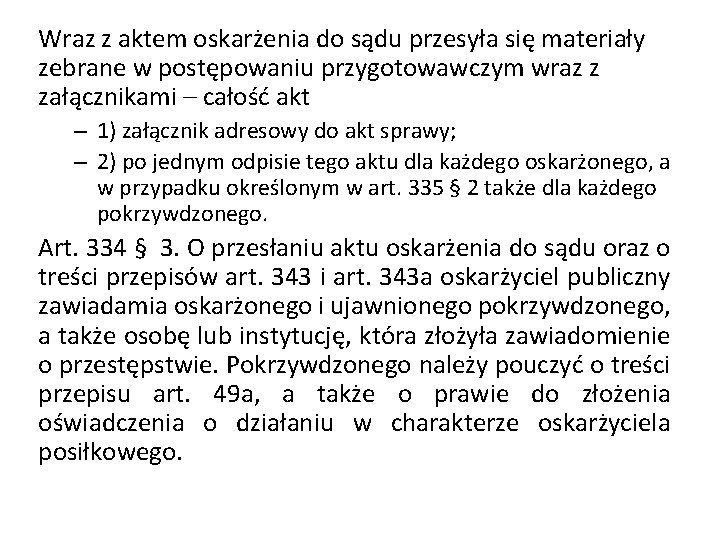 Wraz z aktem oskarżenia do sądu przesyła się materiały zebrane w postępowaniu przygotowawczym wraz z załącznikami – całość akt

– 1) załącznik adresowy do akt sprawy;

– 2) po jednym odpisie tego aktu dla każdego oskarżonego, a w przypadku określonym w art. 335 § 2 także dla każdego pokrzywdzonego.

Art. 334 § 3. O przesłaniu aktu oskarżenia do sądu oraz o treści przepisów art. 343 i art. 343a oskarżyciel publiczny zawiadamia oskarżonego i ujawnionego pokrzywdzonego, a także osobę lub instytucję, która złożyła zawiadomienie o przestępstwie. Pokrzywdzonego należy pouczyć o treści przepisu art. 49a, a także o prawie do złożenia oświadczenia o działaniu w charakterze oskarżyciela posiłkowego.